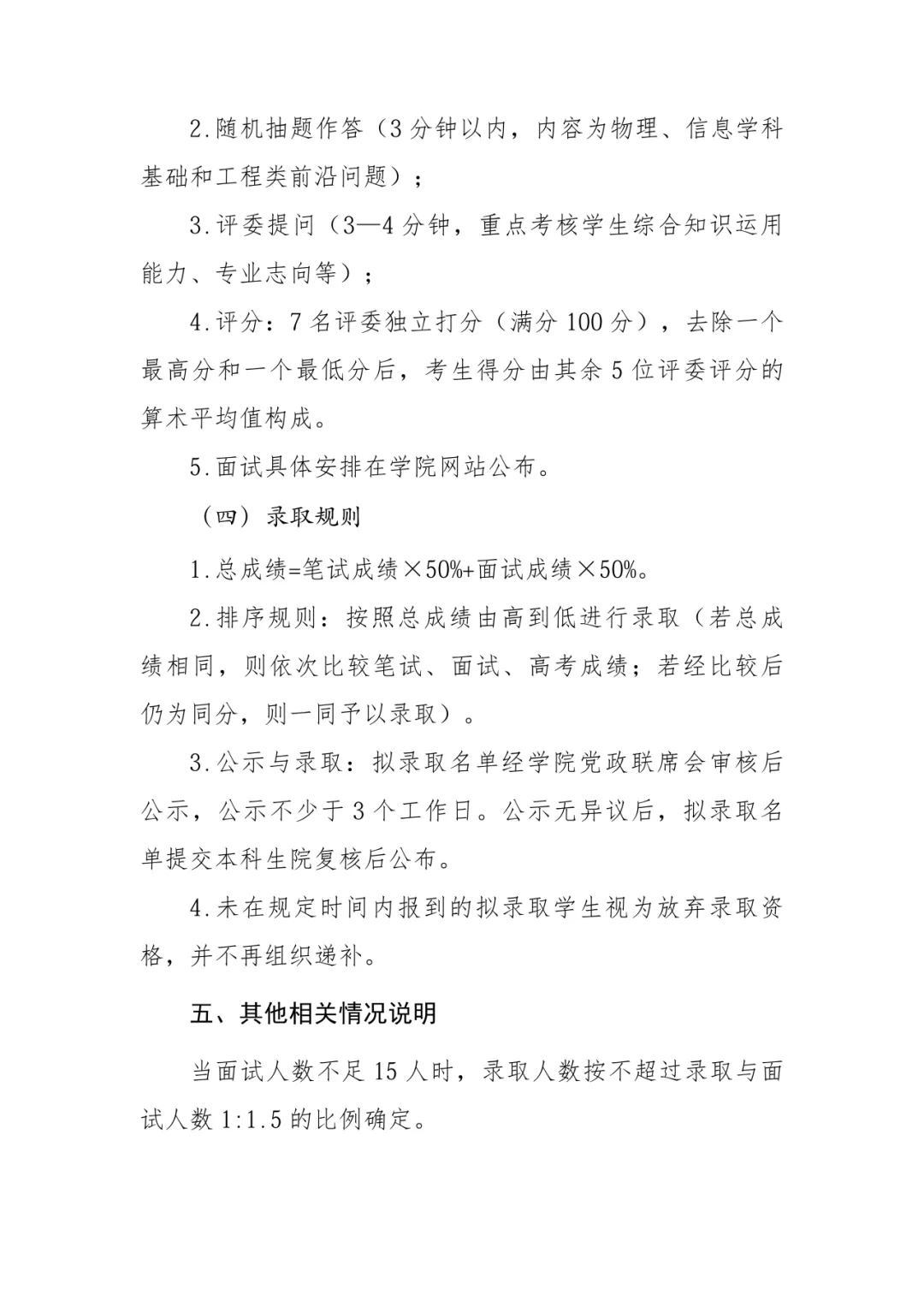 2.随机抽题作答（3分钟以内，内容为物理、信息学科基础和工程类前沿问题）；

3.评委提问（3—4分钟，重点考核学生综合知识运用能力、专业志向等）；

4.评分：7名评委独立打分（满分100分），去除一个最高分和一个最低分后，考生得分由其余5位评委评分的算术平均值构成。

5.面试具体安排在学院网站公布。

（四）录取规则

1.总成绩=笔试成绩×50%+面试成绩×50%。

2.排序规则：按照总成绩由高到低进行录取（若总成绩相同，则依次比较笔试、面试、高考成绩；若经比较后仍为同分，则一同予以录取）。

3.公示与录取：拟录取名单经学院党政联席会审核后公示，公示不少于3个工作日。公示无异议后，拟录取名单提交本科生院复核后公布。

4.未在规定时间内报到的拟录取学生视为放弃录取资格，并不再组织递补。

五、其他相关情况说明

当面试人数不足15人时，录取人数按不超过录取与面试人数1:1.5的比例确定。